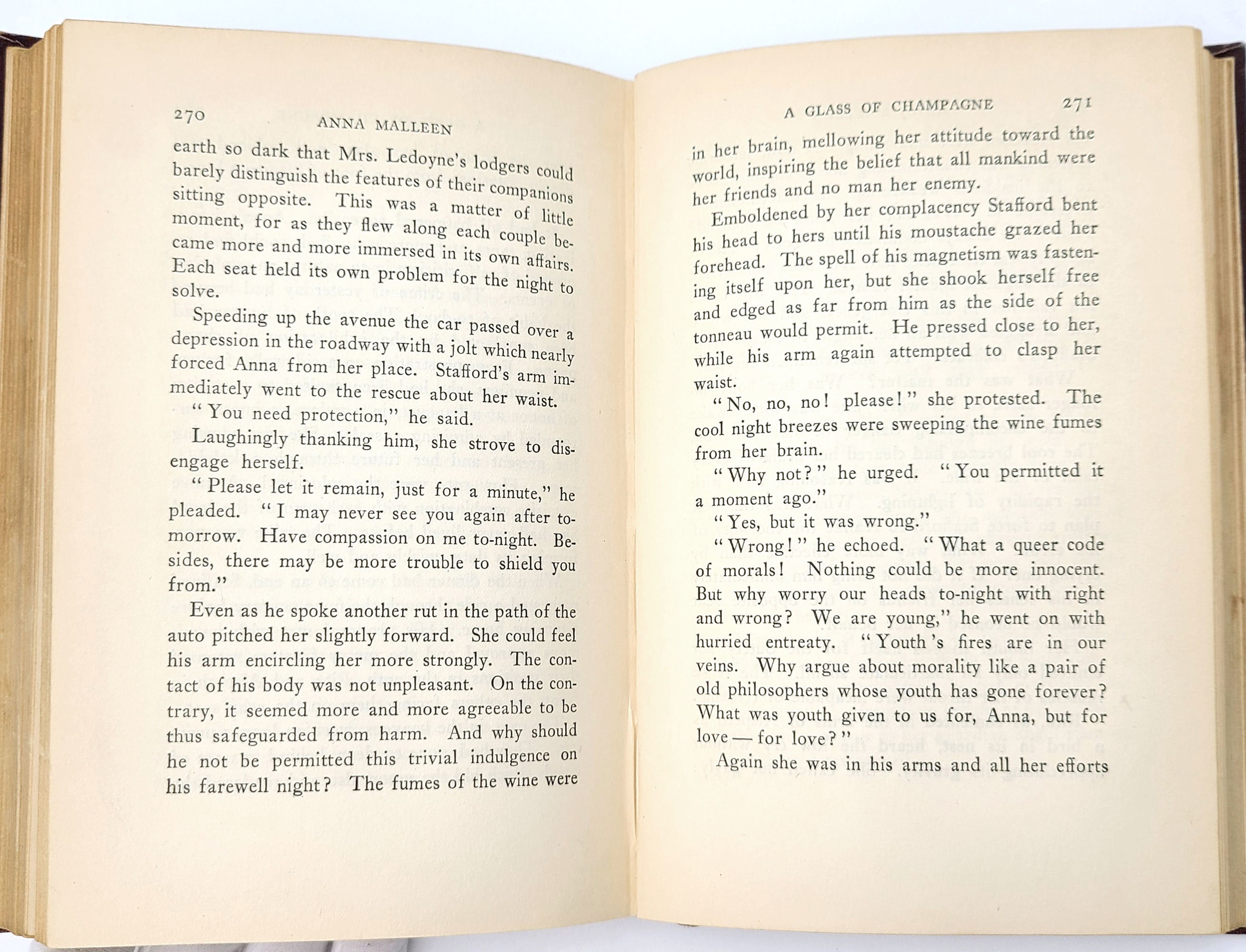 270 ANNA MALLEEN

earth so dark that Mrs. Ledoyne's lodgers could barely distinguish the features of their companions sitting opposite. This was a matter of little moment, for as they flew along each couple became more and more immersed in its own affairs. Each seat held its own problem for the night to solve.

Speeding up the avenue the car passed over a depression in the roadway with a jolt which nearly forced Anna from her place. Stafford's arm immediately went to the rescue about her waist.

"You need protection," he said.

Laughingly thanking him, she strove to disengage herself.

"Please let it remain, just for a minute," he pleaded. "I may never see you again after to-morrow. Have compassion on me to-night. Besides, there may be more trouble to shield you from."

Even as he spoke another rut in the path of the auto pitched her slightly forward. She could feel his arm encircling her more strongly. The contact of his body was not unpleasant. On the contrary, it seemed more and more agreeable to be thus safeguarded from harm. And why should he not be permitted this trivial indulgence on his farewell night? The fumes of the wine were

A GLASS OF CHAMPAGNE 271

in her brain, mellowing her attitude toward the world, inspiring the belief that all mankind were her friends and no man her enemy.

Emboldened by her complacency Stafford bent his head to hers until his moustache grazed her forehead. The spell of his magnetism was fastening itself upon her, but she shook herself free and edged as far from him as the side of the tonneau would permit. He pressed close to her, while his arm again attempted to clasp her waist.

"No, no, no! please!" she protested. The cool night breezes were sweeping the wine fumes from her brain.

"Why not?" he urged. "You permitted it a moment ago."

"Yes, but it was wrong."

"Wrong!" he echoed. "What a queer code of morals! Nothing could be more innocent. But why worry our heads to-night with right and wrong? We are young," he went on with hurried entreaty. "Youth's fires are in our veins. Why argue about morality like a pair of old philosophers whose youth has gone forever? What was youth given to us for, Anna, but for love — for love?"

Again she was in his arms and all her efforts